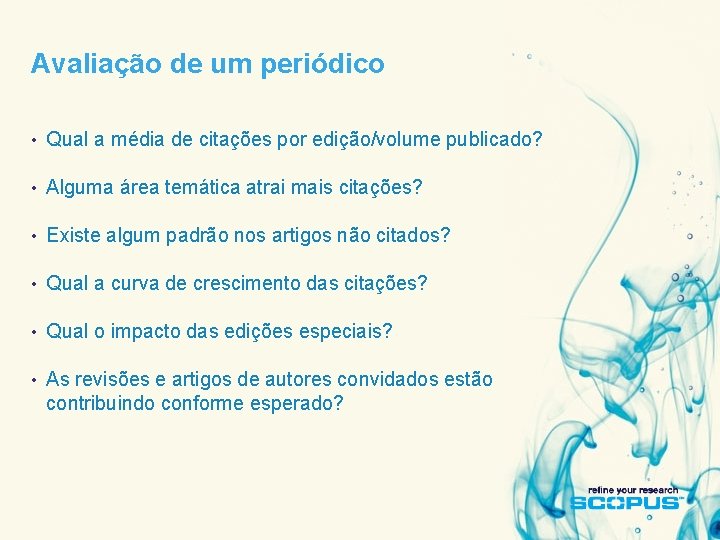 Avaliação de um periódico

• Qual a média de citações por edição/volume publicado?

• Alguma área temática atrai mais citações?

• Existe algum padrão nos artigos não citados?

• Qual a curva de crescimento das citações?

• Qual o impacto das edições especiais?

• As revisões e artigos de autores convidados estão contribuindo conforme esperado?

refine your research
SCOPUS